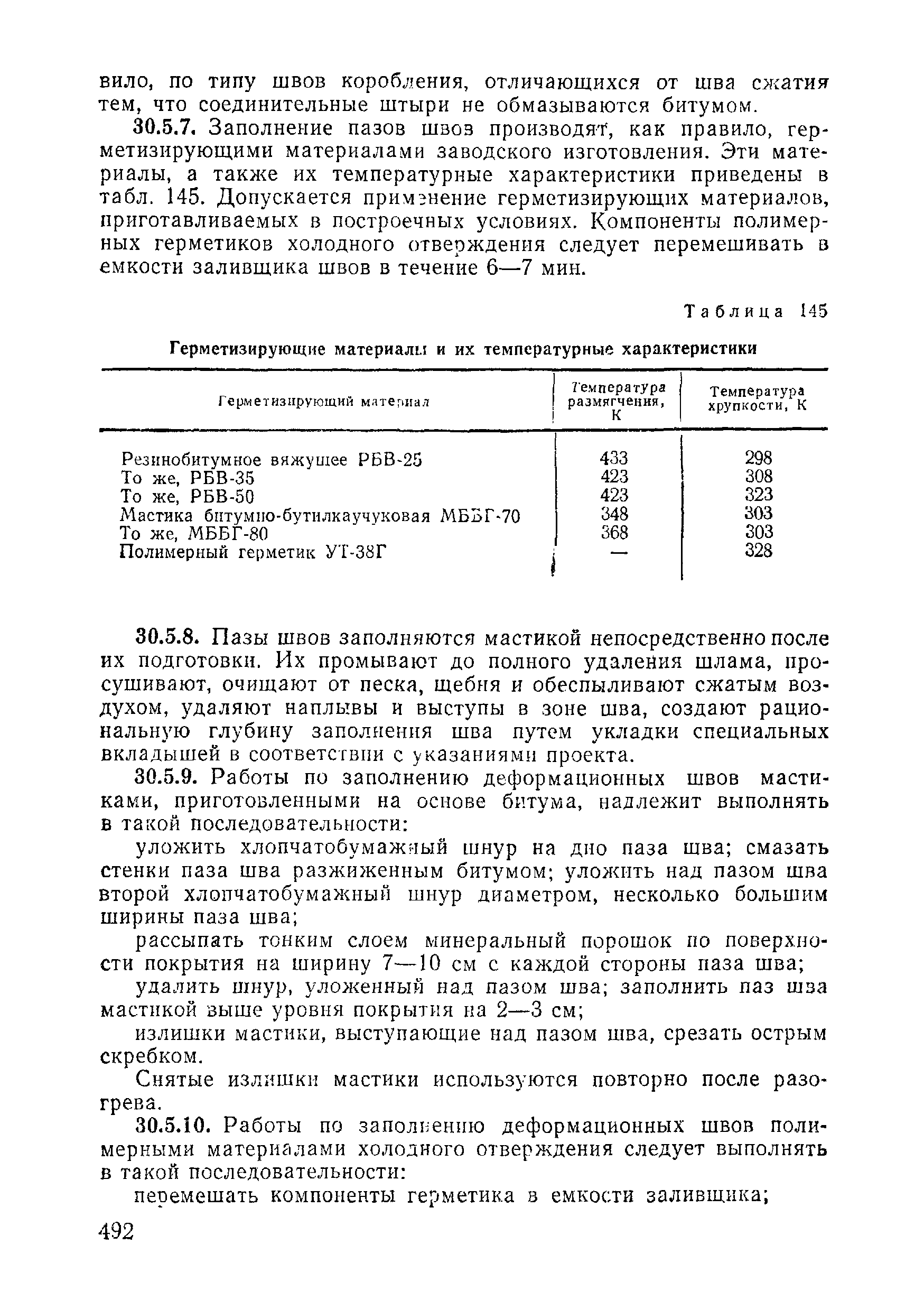 вило, по типу швов коробления, отличающихся от шва сжатия тем, что соединительные штыри не обмазываются битумом.

30.5.7. Заполнение пазов швов производят, как правило, герметизирующими материалами заводского изготовления. Эти материалы, а также их температурные характеристики приведены в табл. 145. Допускается применение герметизирующих материалов, приготавливаемых в построечных условиях. Компоненты полимерных герметиков холодного отверждения следует перемешивать в емкости заливщика швов в течение 6—7 мин.

Таблица 145

Герметизирующие материалы и их температурные характеристики

| Герметизирующий материал | Температура размягчения, К | Температура хрупкости, К |
|---|---|---|
| Резинобитумное вяжущее РБВ-25 | 433 | 298 |
| То же, РБВ-35 | 423 | 308 |
| То же, РБВ-50 | 423 | 323 |
| Мастика битумно-бутилкаучуковая МББГ-70 | 348 | 303 |
| То же, МББГ-80 | 368 | 303 |
| Полимерный герметик УТ-38Г | — | 328 |

30.5.8. Пазы швов заполняются мастикой непосредственно после их подготовки. Их промывают до полного удаления шлама, просушивают, очищают от песка, щебня и обеспыливают сжатым воздухом, удаляют наплывы и выступы в зоне шва, создают рациональную глубину заполнения шва путем укладки специальных вкладышей в соответствии с указаниями проекта.

30.5.9. Работы по заполнению деформационных швов мастиками, приготовленными на основе битума, надлежит выполнять в такой последовательности:

уложить хлопчатобумажный шнур на дно паза шва; смазать стенки паза шва разжиженным битумом; уложить над пазом шва второй хлопчатобумажный шнур диаметром, несколько большим ширины паза шва;

рассыпать тонким слоем минеральный порошок по поверхности покрытия на ширину 7—10 см с каждой стороны паза шва;

удалить шнур, уложенный над пазом шва; заполнить паз шва мастикой выше уровня покрытия на 2—3 см;

излишки мастики, выступающие над пазом шва, срезать острым скребком.

Снятые излишки мастики используются повторно после разогрева.

30.5.10. Работы по заполнению деформационных швов полимерными материалами холодного отверждения следует выполнять в такой последовательности:

перемешать компоненты герметика в емкости заливщика;

492